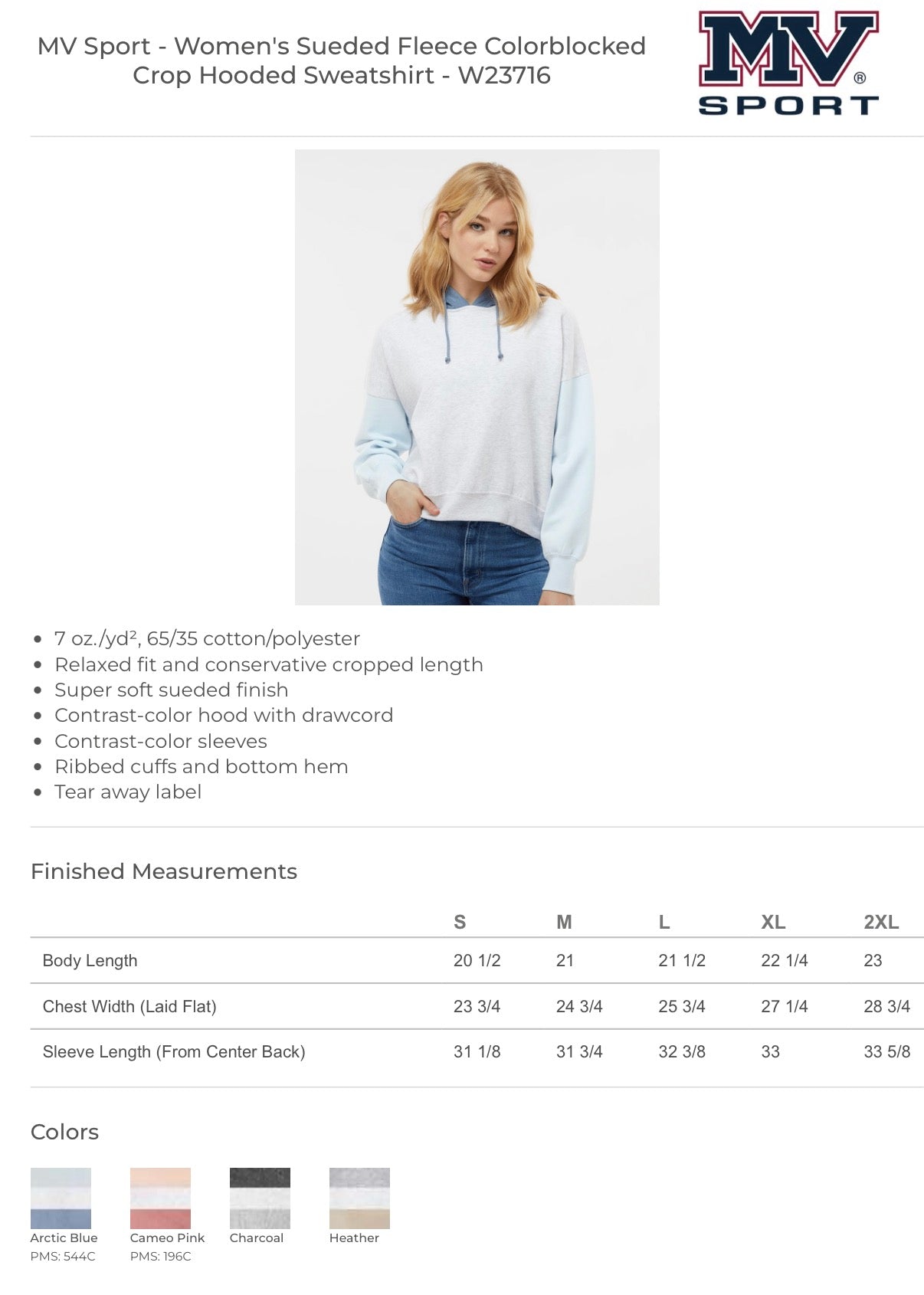 MV Sport - Women's Sueded Fleece Colorblocked Crop Hooded Sweatshirt - W23716

MV® SPORT

- 7 oz./yd², 65/35 cotton/polyester
- Relaxed fit and conservative cropped length
- Super soft sueded finish
- Contrast-color hood with drawcord
- Contrast-color sleeves
- Ribbed cuffs and bottom hem
- Tear away label

Finished Measurements

| | S | M | L | XL | 2XL |
|---|---|---|---|---|---|
| Body Length | 20 1/2 | 21 | 21 1/2 | 22 1/4 | 23 |
| Chest Width (Laid Flat) | 23 3/4 | 24 3/4 | 25 3/4 | 27 1/4 | 28 3/4 |
| Sleeve Length (From Center Back) | 31 1/8 | 31 3/4 | 32 3/8 | 33 | 33 5/8 |

Colors

Arctic Blue
PMS: 544C

Cameo Pink
PMS: 196C

Charcoal

Heather